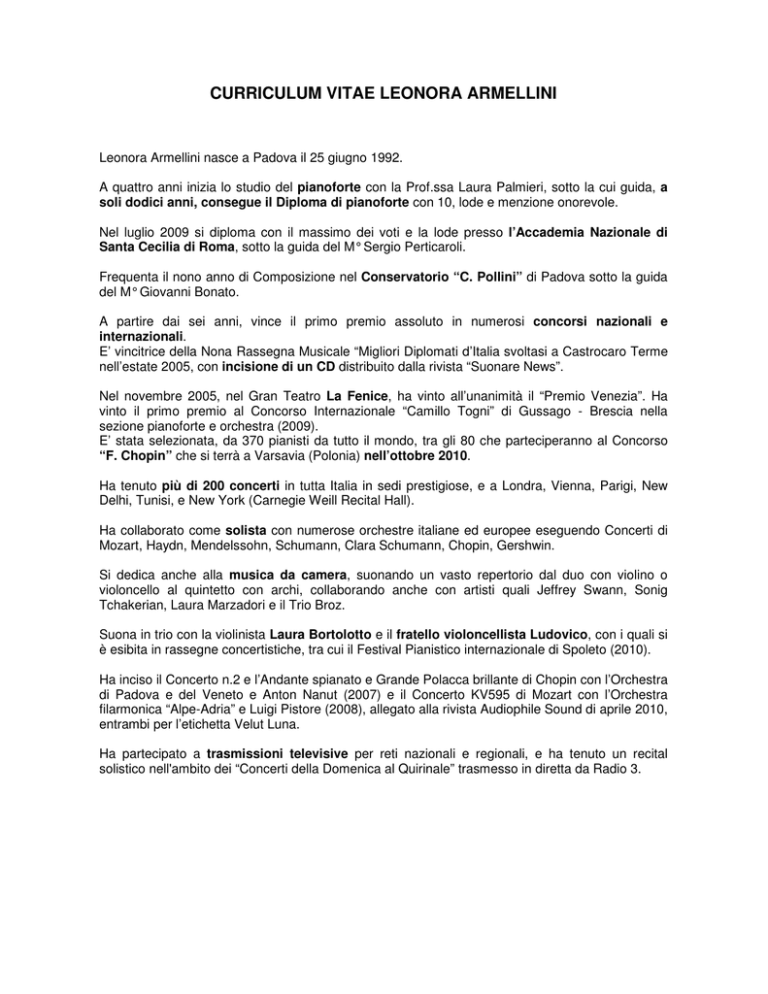 CURRICULUM VITAE LEONORA ARMELLINI

Leonora Armellini nasce a Padova il 25 giugno 1992.

A quattro anni inizia lo studio del pianoforte con la Prof.ssa Laura Palmieri, sotto la cui guida, a soli dodici anni, consegue il Diploma di pianoforte con 10, lode e menzione onorevole.

Nel luglio 2009 si diploma con il massimo dei voti e la lode presso l'Accademia Nazionale di Santa Cecilia di Roma, sotto la guida del M° Sergio Perticaroli.

Frequenta il nono anno di Composizione nel Conservatorio "C. Pollini" di Padova sotto la guida del M° Giovanni Bonato.

A partire dai sei anni, vince il primo premio assoluto in numerosi concorsi nazionali e internazionali.
E' vincitrice della Nona Rassegna Musicale "Migliori Diplomati d'Italia svoltasi a Castrocaro Terme nell'estate 2005, con incisione di un CD distribuito dalla rivista "Suonare News".

Nel novembre 2005, nel Gran Teatro La Fenice, ha vinto all'unanimità il "Premio Venezia". Ha vinto il primo premio al Concorso Internazionale "Camillo Togni" di Gussago - Brescia nella sezione pianoforte e orchestra (2009).
E' stata selezionata, da 370 pianisti da tutto il mondo, tra gli 80 che parteciperanno al Concorso "F. Chopin" che si terrà a Varsavia (Polonia) nell'ottobre 2010.

Ha tenuto più di 200 concerti in tutta Italia in sedi prestigiose, e a Londra, Vienna, Parigi, New Delhi, Tunisi, e New York (Carnegie Weill Recital Hall).

Ha collaborato come solista con numerose orchestre italiane ed europee eseguendo Concerti di Mozart, Haydn, Mendelssohn, Schumann, Clara Schumann, Chopin, Gershwin.

Si dedica anche alla musica da camera, suonando un vasto repertorio dal duo con violino o violoncello al quintetto con archi, collaborando anche con artisti quali Jeffrey Swann, Sonig Tchakerian, Laura Marzadori e il Trio Broz.

Suona in trio con la violinista Laura Bortolotto e il fratello violoncellista Ludovico, con i quali si è esibita in rassegne concertistiche, tra cui il Festival Pianistico internazionale di Spoleto (2010).

Ha inciso il Concerto n.2 e l'Andante spianato e Grande Polacca brillante di Chopin con l'Orchestra di Padova e del Veneto e Anton Nanut (2007) e il Concerto KV595 di Mozart con l'Orchestra filarmonica "Alpe-Adria" e Luigi Pistore (2008), allegato alla rivista Audiophile Sound di aprile 2010, entrambi per l'etichetta Velut Luna.

Ha partecipato a trasmissioni televisive per reti nazionali e regionali, e ha tenuto un recital solistico nell'ambito dei "Concerti della Domenica al Quirinale" trasmesso in diretta da Radio 3.